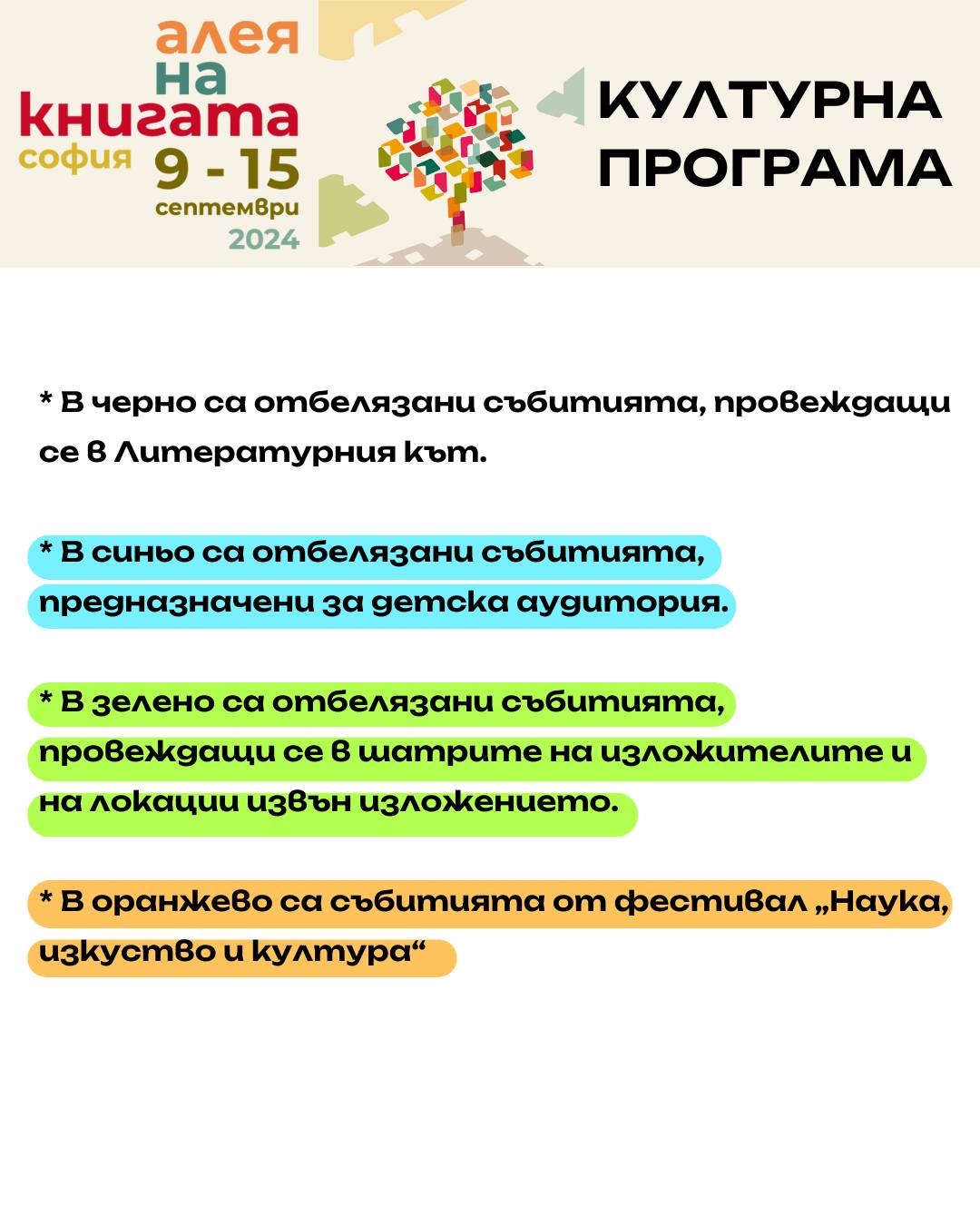 алея
на
книгата
софия
9 - 15
септември
2024

КУЛТУРНА
ПРОГРАМА

* В черно са отбелязани събитията, провеждащи се в Литературния кът.

* В синьо са отбелязани събитията, предназначени за детска аудитория.

* В зелено са отбелязани събитията, провеждащи се в шатрите на изложителите и на локации извън изложението.

* В оранжево са събитията от фестивал „Наука, изкуство и култура“